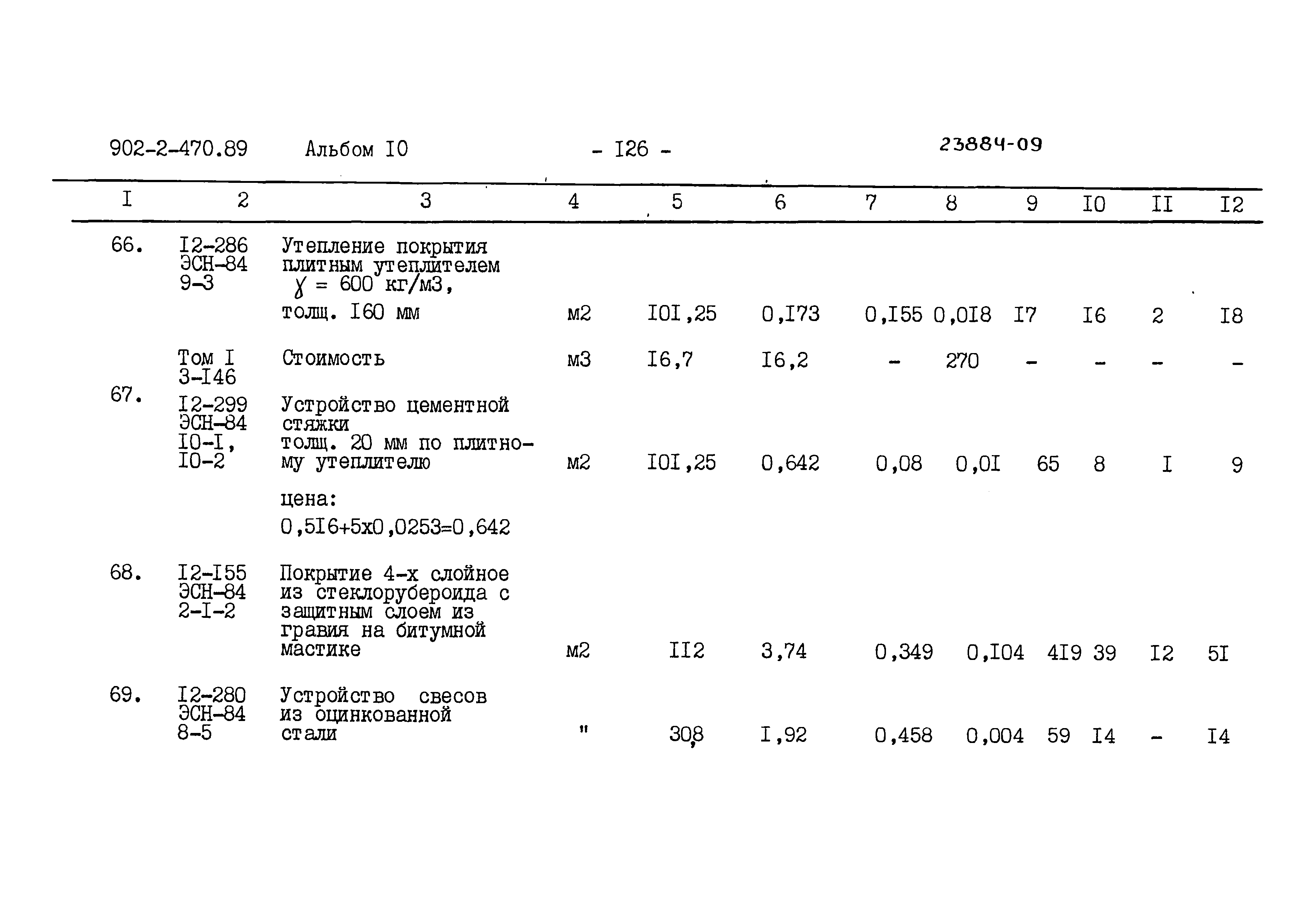 902-2-470.89 Альбом I0 - I26 - 23884-09

| I | 2 | 3 | 4 | 5 | 6 | 7 | 8 | 9 | I0 | II | I2 |
|---|---|---|---|---|---|---|---|---|---|---|---|
| 66. | I2-286 ЭСН-84 9-3 | Утепление покрытия плитным утеплителем $\gamma$ = 600 кг/м3, толщ. I60 мм | м2 | I0I,25 | 0,I73 | 0,I55 | 0,0I8 | I7 | I6 | 2 | I8 |
| | Том I 3-I46 | Стоимость | м3 | I6,7 | I6,2 | - | 270 | - | - | - | - |
| 67. | I2-299 ЭСН-84 I0-I, I0-2 | Устройство цементной стяжки толщ. 20 мм по плитному утеплителю | м2 | I0I,25 | 0,642 | 0,08 | 0,0I | 65 | 8 | I | 9 |
| | | цена: 0,5I6+5х0,0253=0,642 | | | | | | | | | |
| 68. | I2-I55 ЭСН-84 2-I-2 | Покрытие 4-х слойное из стеклорубероида с защитным слоем из гравия на битумной мастике | м2 | II2 | 3,74 | 0,349 | 0,I04 | 4I9 | 39 | I2 | 5I |
| 69. | I2-280 ЭСН-84 8-5 | Устройство свесов из оцинкованной стали | " | 308 | I,92 | 0,458 | 0,004 | 59 | I4 | - | I4 |